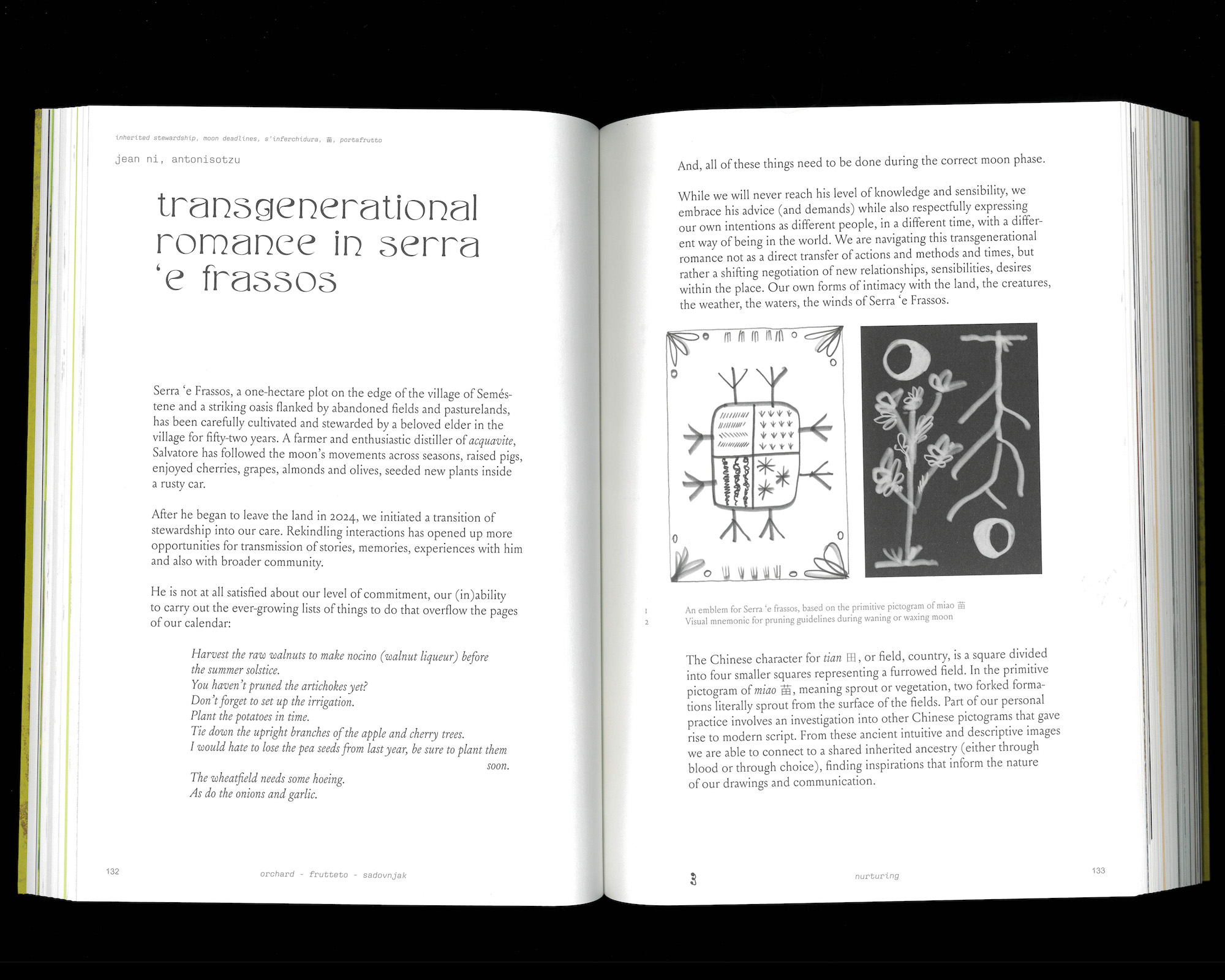 inherited stewardship, moon deadlines, s'inferchidura, 苗, portafrutto

jean ni, antonisotzu

transgenerational romance in serra 'e frassos

Serra 'e Frassos, a one-hectare plot on the edge of the village of Seméstene and a striking oasis flanked by abandoned fields and pasturelands, has been carefully cultivated and stewarded by a beloved elder in the village for fifty-two years. A farmer and enthusiastic distiller of acquavite, Salvatore has followed the moon's movements across seasons, raised pigs, enjoyed cherries, grapes, almonds and olives, seeded new plants inside a rusty car.

After he began to leave the land in 2024, we initiated a transition of stewardship into our care. Rekindling interactions has opened up more opportunities for transmission of stories, memories, experiences with him and also with broader community.

He is not at all satisfied about our level of commitment, our (in)ability to carry out the ever-growing lists of things to do that overflow the pages of our calendar:

Harvest the raw walnuts to make nocino (walnut liqueur) before the summer solstice.
You haven't pruned the artichokes yet?
Don't forget to set up the irrigation.
Plant the potatoes in time.
Tie down the upright branches of the apple and cherry trees.
I would hate to lose the pea seeds from last year, be sure to plant them soon.
The wheatfield needs some hoeing.
As do the onions and garlic.

132 orchard - frutteto - sadovnjak

And, all of these things need to be done during the correct moon phase.

While we will never reach his level of knowledge and sensibility, we embrace his advice (and demands) while also respectfully expressing our own intentions as different people, in a different time, with a different way of being in the world. We are navigating this transgenerational romance not as a direct transfer of actions and methods and times, but rather a shifting negotiation of new relationships, sensibilities, desires within the place. Our own forms of intimacy with the land, the creatures, the weather, the waters, the winds of Serra 'e Frassos.

1 An emblem for Serra 'e frassos, based on the primitive pictogram of miao 苗
2 Visual mnemonic for pruning guidelines during waning or waxing moon

The Chinese character for tian 田, or field, country, is a square divided into four smaller squares representing a furrowed field. In the primitive pictogram of miao 苗, meaning sprout or vegetation, two forked formations literally sprout from the surface of the fields. Part of our personal practice involves an investigation into other Chinese pictograms that gave rise to modern script. From these ancient intuitive and descriptive images we are able to connect to a shared inherited ancestry (either through blood or through choice), finding inspirations that inform the nature of our drawings and communication.

3 nurturing 133